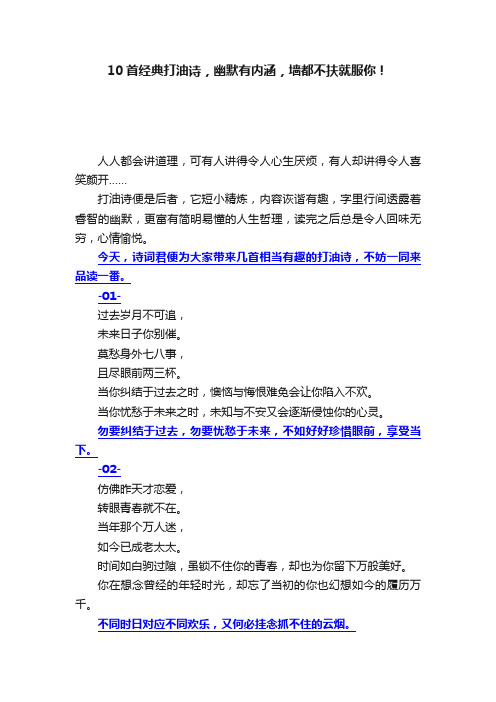 10首经典打油诗，幽默有内涵，墙都不扶就服你！

人人都会讲道理，可有人讲得令人心生厌烦，有人却讲得令人喜笑颜开……

打油诗便是后者，它短小精炼，内容诙谐有趣，字里行间透露着睿智的幽默，更富有简明易懂的人生哲理，读完之后总是令人回味无穷，心情愉悦。

今天，诗词君便为大家带来几首相当有趣的打油诗，不妨一同来品读一番。

-01-

过去岁月不可追，
未来日子你别催。
莫愁身外七八事，
且尽眼前两三杯。

当你纠结于过去之时，懊恼与悔恨难免会让你陷入不欢。

当你忧愁于未来之时，未知与不安又会逐渐侵蚀你的心灵。

勿要纠结于过去，勿要忧愁于未来，不如好好珍惜眼前，享受当下。

-02-

仿佛昨天才恋爱，
转眼青春就不在。
当年那个万人迷，
如今已成老太太。

时间如白驹过隙，虽锁不住你的青春，却也为你留下万般美好。

你在想念曾经的年轻时光，却忘了当初的你也幻想如今的履历万千。

不同时日对应不同欢乐，又何必挂念抓不住的云烟。